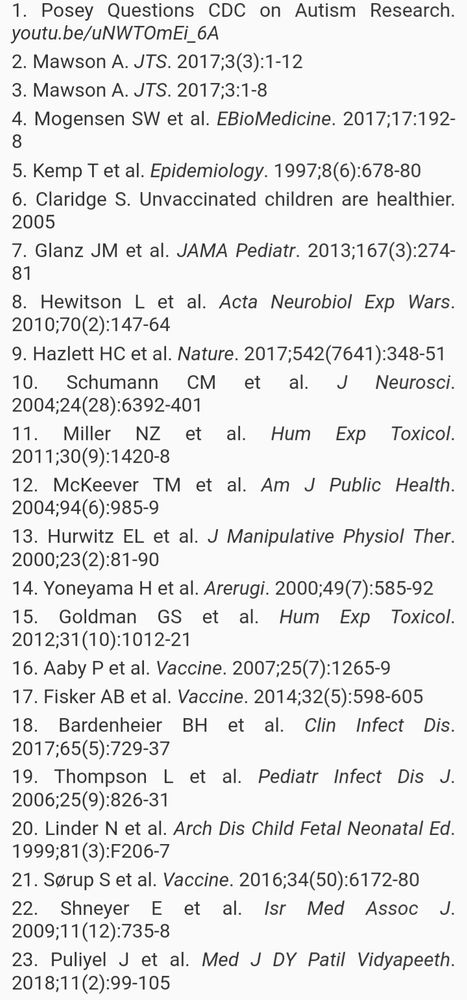 1. Posey Questions CDC on Autism Research. youtu.be/uNWTOmEi_6A
2. Mawson A. JTS. 2017;3(3):1-12
3. Mawson A. JTS. 2017;3:1-8
4. Mogensen SW et al. EBioMedicine. 2017;17:192-8
5. Kemp T et al. Epidemiology. 1997;8(6):678-80
6. Claridge S. Unvaccinated children are healthier. 2005
7. Glanz JM et al. JAMA Pediatr. 2013;167(3):274-81
8. Hewitson L et al. Acta Neurobiol Exp Wars. 2010;70(2):147-64
9. Hazlett HC et al. Nature. 2017;542(7641):348-51
10. Schumann CM et al. J Neurosci. 2004;24(28):6392-401
11. Miller NZ et al. Hum Exp Toxicol. 2011;30(9):1420-8
12. McKeever TM et al. Am J Public Health. 2004;94(6):985-9
13. Hurwitz EL et al. J Manipulative Physiol Ther. 2000;23(2):81-90
14. Yoneyama H et al. Arerugi. 2000;49(7):585-92
15. Goldman GS et al. Hum Exp Toxicol. 2012;31(10):1012-21
16. Aaby P et al. Vaccine. 2007;25(7):1265-9
17. Fisker AB et al. Vaccine. 2014;32(5):598-605
18. Bardenheier BH et al. Clin Infect Dis. 2017;65(5):729-37
19. Thompson L et al. Pediatr Infect Dis J. 2006;25(9):826-31
20. Linder N et al. Arch Dis Child Fetal Neonatal Ed. 1999;81(3):F206-7
21. Sørup S et al. Vaccine. 2016;34(50):6172-80
22. Shneyer E et al. Isr Med Assoc J. 2009;11(12):735-8
23. Puliyel J et al. Med J DY Patil Vidyapeeth. 2018;11(2):99-105